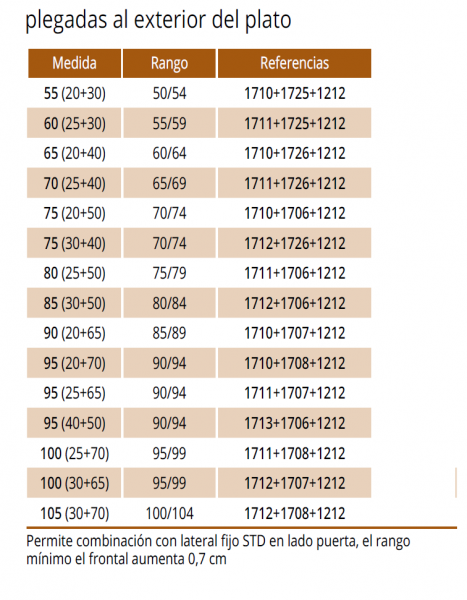 plegadas al exterior del plato

| Medida | Rango | Referencias |
|---|---|---|
| 55 (20+30) | 50/54 | 1710+1725+1212 |
| 60 (25+30) | 55/59 | 1711+1725+1212 |
| 65 (20+40) | 60/64 | 1710+1726+1212 |
| 70 (25+40) | 65/69 | 1711+1726+1212 |
| 75 (20+50) | 70/74 | 1710+1706+1212 |
| 75 (30+40) | 70/74 | 1712+1726+1212 |
| 80 (25+50) | 75/79 | 1711+1706+1212 |
| 85 (30+50) | 80/84 | 1712+1706+1212 |
| 90 (20+65) | 85/89 | 1710+1707+1212 |
| 95 (20+70) | 90/94 | 1710+1708+1212 |
| 95 (25+65) | 90/94 | 1711+1707+1212 |
| 95 (40+50) | 90/94 | 1713+1706+1212 |
| 100 (25+70) | 95/99 | 1711+1708+1212 |
| 100 (30+65) | 95/99 | 1712+1707+1212 |
| 105 (30+70) | 100/104 | 1712+1708+1212 |

Permite combinación con lateral fijo STD en lado puerta, el rango mínimo el frontal aumenta 0,7 cm